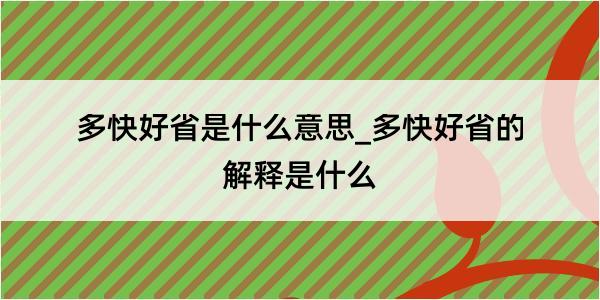 多快好省是什么意思_多快好省的解释是什么